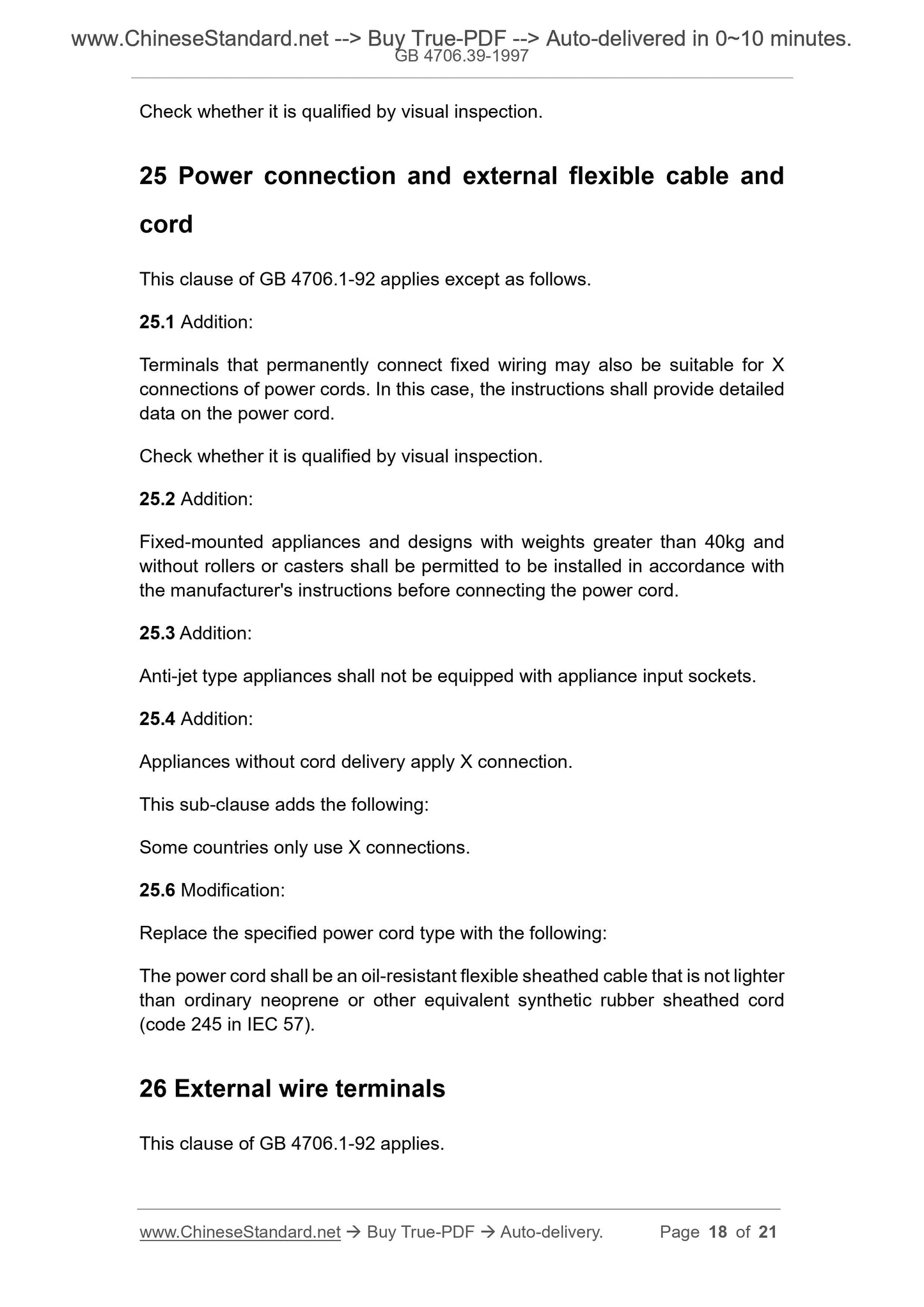 www.ChineseStandard.net --> Buy True-PDF --> Auto-delivered in 0~10 minutes.
GB 4706.39-1997

Check whether it is qualified by visual inspection.

25 Power connection and external flexible cable and cord

This clause of GB 4706.1-92 applies except as follows.

25.1 Addition:

Terminals that permanently connect fixed wiring may also be suitable for X connections of power cords. In this case, the instructions shall provide detailed data on the power cord.

Check whether it is qualified by visual inspection.

25.2 Addition:

Fixed-mounted appliances and designs with weights greater than 40kg and without rollers or casters shall be permitted to be installed in accordance with the manufacturer's instructions before connecting the power cord.

25.3 Addition:

Anti-jet type appliances shall not be equipped with appliance input sockets.

25.4 Addition:

Appliances without cord delivery apply X connection.

This sub-clause adds the following:

Some countries only use X connections.

25.6 Modification:

Replace the specified power cord type with the following:

The power cord shall be an oil-resistant flexible sheathed cable that is not lighter than ordinary neoprene or other equivalent synthetic rubber sheathed cord (code 245 in IEC 57).

26 External wire terminals

This clause of GB 4706.1-92 applies.

www.ChineseStandard.net → Buy True-PDF → Auto-delivery. Page 18 of 21